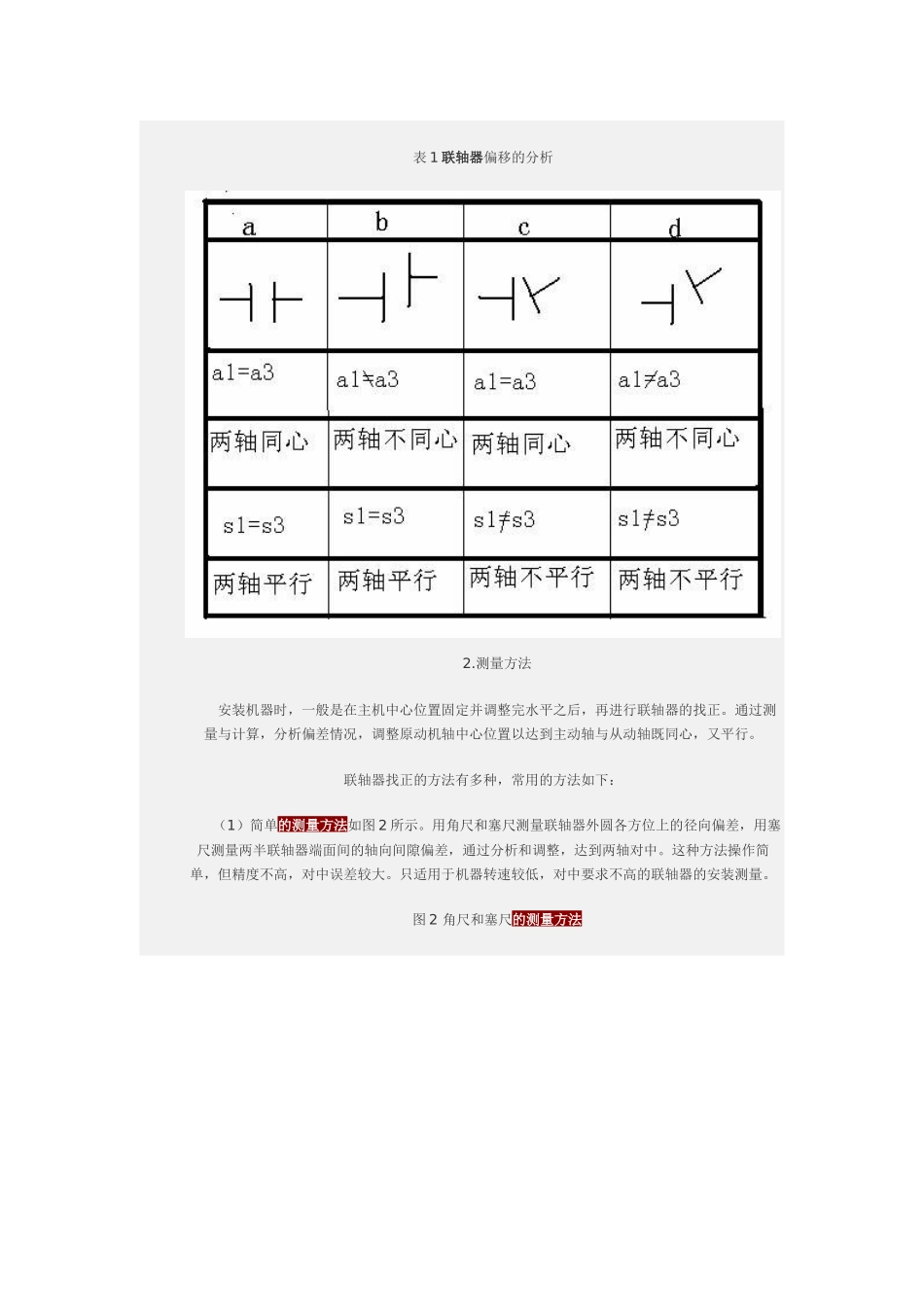 表 1 联轴器偏移的分析

| a | b | c | d |
|---|---|---|---|
| | | | |
| a1=a3 | a1≠a3 | a1=a3 | a1≠a3 |
| 两轴同心 | 两轴不同心 | 两轴同心 | 两轴不同心 |
| s1=s3 | s1=s3 | s1≠s3 | s1≠s3 |
| 两轴平行 | 两轴平行 | 两轴不平行 | 两轴不平行 |

2.测量方法

安装机器时，一般是在主机中心位置固定并调整完水平之后，再进行联轴器的找正。通过测量与计算，分析偏差情况，调整原动机轴中心位置以达到主动轴与从动轴既同心，又平行。

联轴器找正的方法有多种，常用的方法如下：

（1）简单的测量方法如图 2 所示。用角尺和塞尺测量联轴器外圆各方位上的径向偏差，用塞尺测量两半联轴器端面间的轴向间隙偏差，通过分析和调整，达到两轴对中。这种方法操作简单，但精度不高，对中误差较大。只适用于机器转速较低，对中要求不高的联轴器的安装测量。

图 2 角尺和塞尺的测量方法